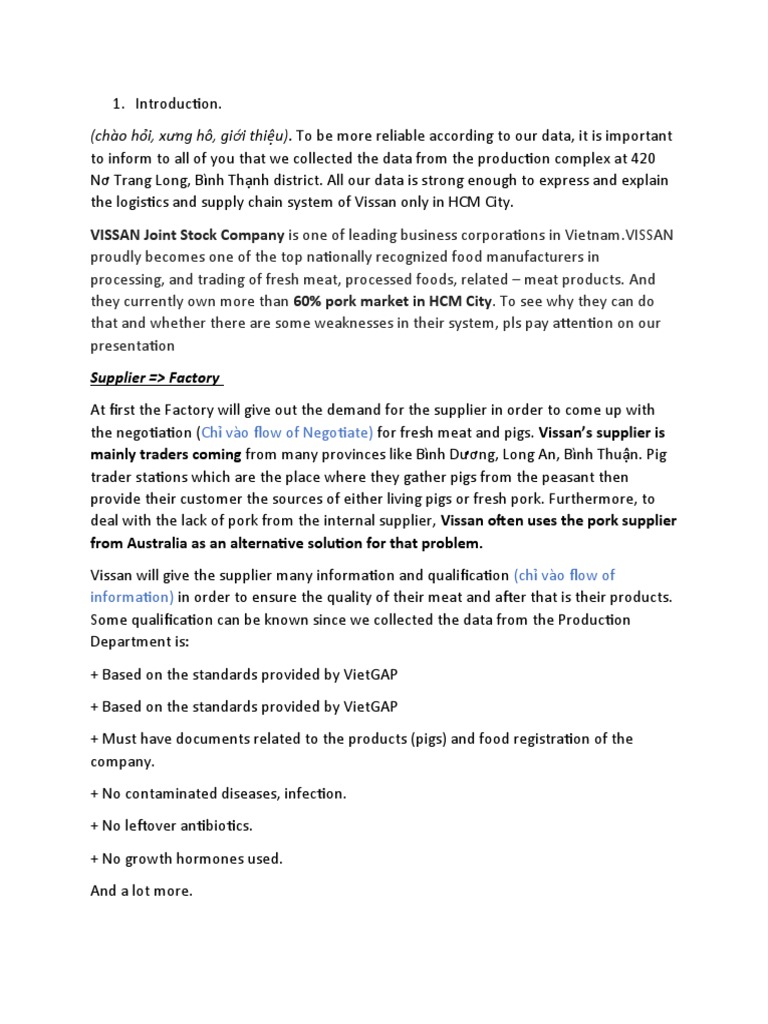 1. Introduction.

(chào hỏi, xưng hô, giới thiệu). To be more reliable according to our data, it is important to inform to all of you that we collected the data from the production complex at 420 Nơ Trang Long, Bình Thạnh district. All our data is strong enough to express and explain the logistics and supply chain system of Vissan only in HCM City.

VISSAN Joint Stock Company is one of leading business corporations in Vietnam.VISSAN proudly becomes one of the top nationally recognized food manufacturers in processing, and trading of fresh meat, processed foods, related – meat products. And they currently own more than 60% pork market in HCM City. To see why they can do that and whether there are some weaknesses in their system, pls pay attention on our presentation

Supplier => Factory

At first the Factory will give out the demand for the supplier in order to come up with the negotiation (Chỉ vào flow of Negotiate) for fresh meat and pigs. Vissan's supplier is mainly traders coming from many provinces like Bình Dương, Long An, Bình Thuận. Pig trader stations which are the place where they gather pigs from the peasant then provide their customer the sources of either living pigs or fresh pork. Furthermore, to deal with the lack of pork from the internal supplier, Vissan often uses the pork supplier from Australia as an alternative solution for that problem.

Vissan will give the supplier many information and qualification (chỉ vào flow of information) in order to ensure the quality of their meat and after that is their products. Some qualification can be known since we collected the data from the Production Department is:

+ Based on the standards provided by VietGAP

+ Based on the standards provided by VietGAP

+ Must have documents related to the products (pigs) and food registration of the company.

+ No contaminated diseases, infection.

+ No leftover antibiotics.

+ No growth hormones used.

And a lot more.